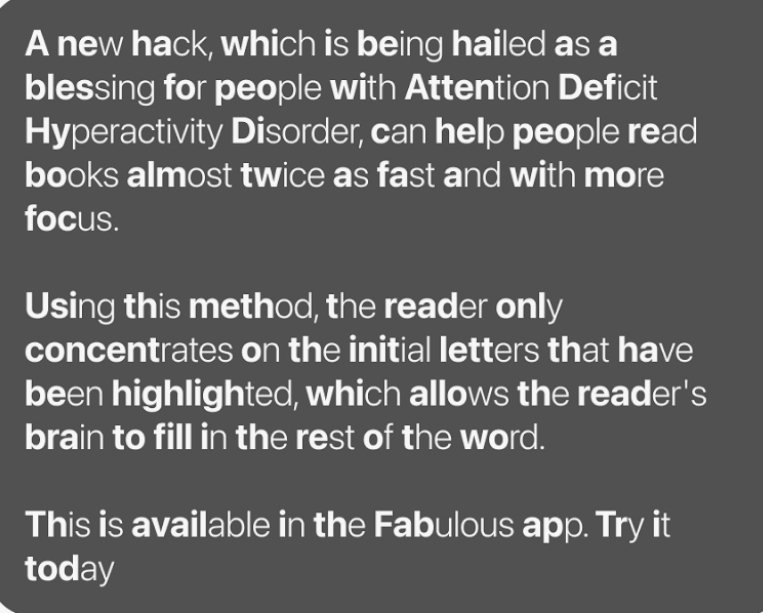 A new hack, which is being hailed as a blessing for people with Attention Deficit Hyperactivity Disorder, can help people read books almost twice as fast and with more focus.

Using this method, the reader only concentrates on the initial letters that have been highlighted, which allows the reader's brain to fill in the rest of the word.

This is available in the Fabulous app. Try it today